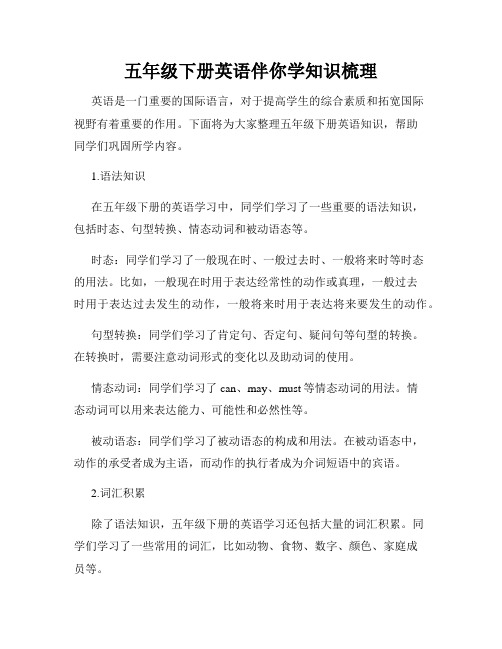 五年级下册英语伴你学知识梳理

英语是一门重要的国际语言，对于提高学生的综合素质和拓宽国际视野有着重要的作用。下面将为大家整理五年级下册英语知识，帮助同学们巩固所学内容。

1.语法知识

在五年级下册的英语学习中，同学们学习了一些重要的语法知识，包括时态、句型转换、情态动词和被动语态等。

时态：同学们学习了一般现在时、一般过去时、一般将来时等时态的用法。比如，一般现在时用于表达经常性的动作或真理，一般过去时用于表达过去发生的动作，一般将来时用于表达将来要发生的动作。

句型转换：同学们学习了肯定句、否定句、疑问句等句型的转换。在转换时，需要注意动词形式的变化以及助动词的使用。

情态动词：同学们学习了 can、may、must 等情态动词的用法。情态动词可以用来表达能力、可能性和必然性等。

被动语态：同学们学习了被动语态的构成和用法。在被动语态中，动作的承受者成为主语，而动作的执行者成为介词短语中的宾语。

2.词汇积累

除了语法知识，五年级下册的英语学习还包括大量的词汇积累。同学们学习了一些常用的词汇，比如动物、食物、数字、颜色、家庭成员等。